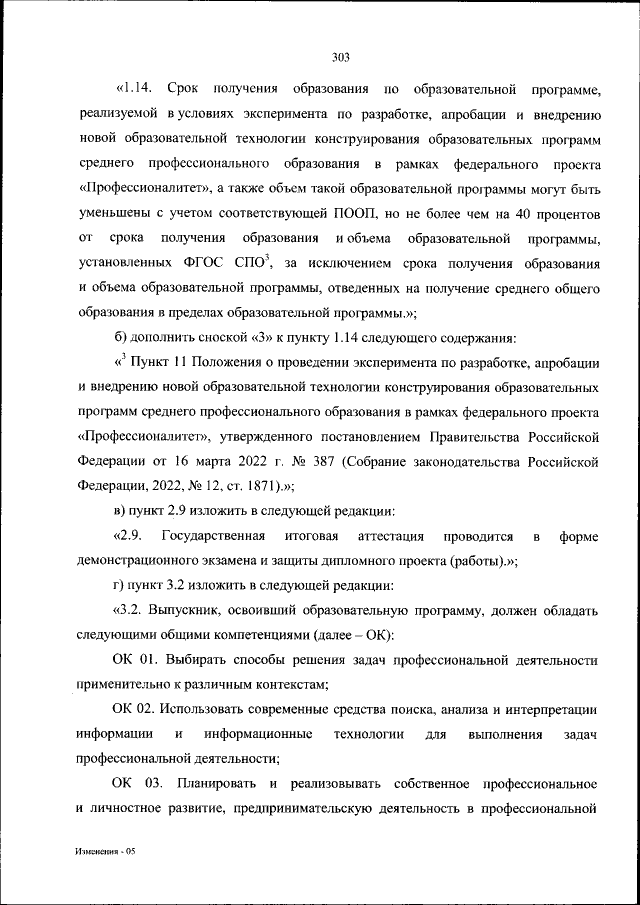 303

«1.14. Срок получения образования по образовательной программе, реализуемой в условиях эксперимента по разработке, апробации и внедрению новой образовательной технологии конструирования образовательных программ среднего профессионального образования в рамках федерального проекта «Профессионалитет», а также объем такой образовательной программы могут быть уменьшены с учетом соответствующей ПООП, но не более чем на 40 процентов от срока получения образования и объема образовательной программы, установленных ФГОС СПО$^3$, за исключением срока получения образования и объема образовательной программы, отведенных на получение среднего общего образования в пределах образовательной программы.»;

б) дополнить сноской «3» к пункту 1.14 следующего содержания:

«$^3$ Пункт 11 Положения о проведении эксперимента по разработке, апробации и внедрению новой образовательной технологии конструирования образовательных программ среднего профессионального образования в рамках федерального проекта «Профессионалитет», утвержденного постановлением Правительства Российской Федерации от 16 марта 2022 г. № 387 (Собрание законодательства Российской Федерации, 2022, № 12, ст. 1871).»;

в) пункт 2.9 изложить в следующей редакции:

«2.9. Государственная итоговая аттестация проводится в форме демонстрационного экзамена и защиты дипломного проекта (работы).»;

г) пункт 3.2 изложить в следующей редакции:

«3.2. Выпускник, освоивший образовательную программу, должен обладать следующими общими компетенциями (далее – ОК):

ОК 01. Выбирать способы решения задач профессиональной деятельности применительно к различным контекстам;

ОК 02. Использовать современные средства поиска, анализа и интерпретации информации и информационные технологии для выполнения задач профессиональной деятельности;

ОК 03. Планировать и реализовывать собственное профессиональное и личностное развитие, предпринимательскую деятельность в профессиональной

Изменения - 05